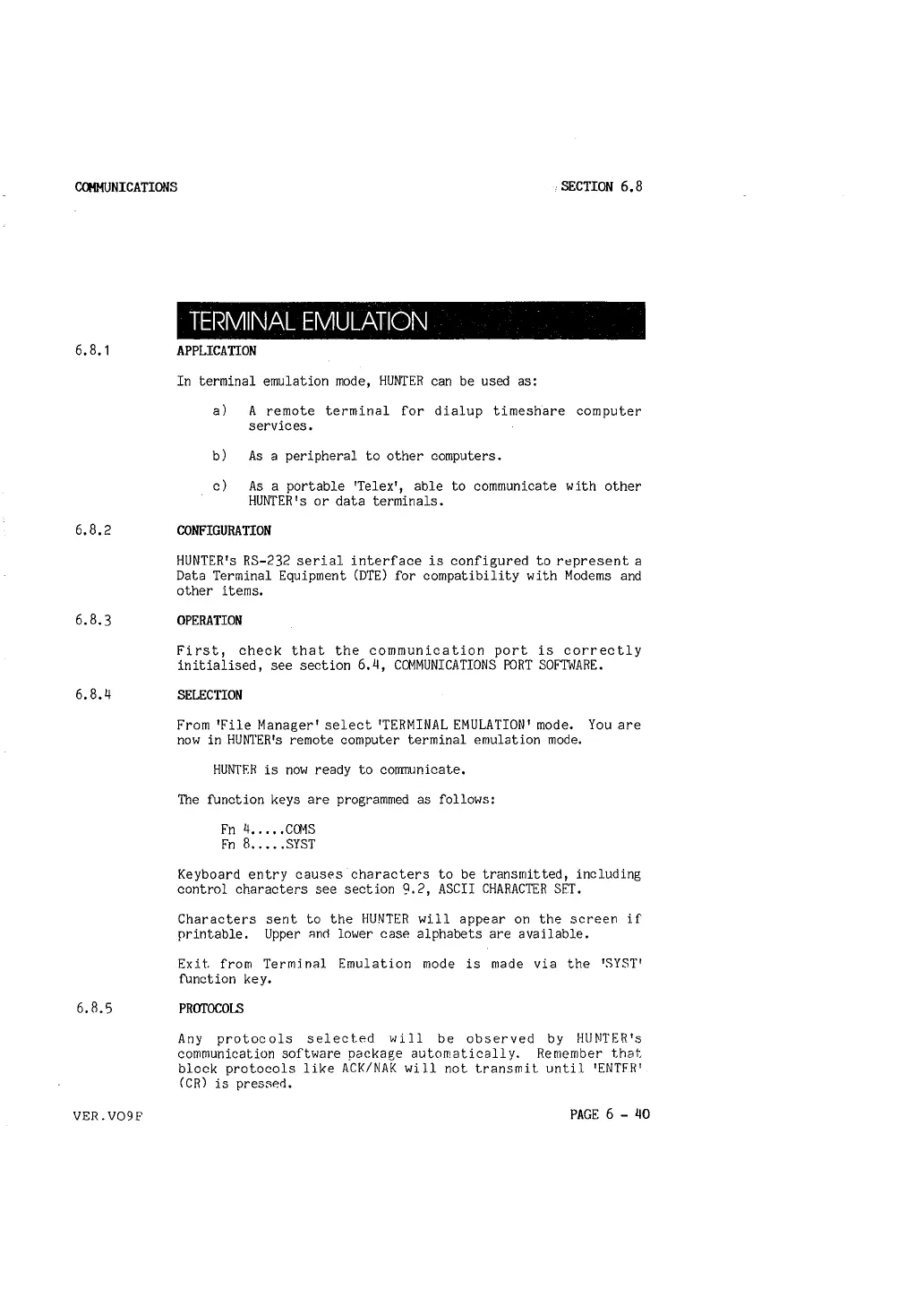 COMMUNICATIONS

SECTION 6.8

TERMINAL EMULATION

6.8.1 APPLICATION

In terminal emulation mode, HUNTER can be used as:

a) A remote terminal for dialup timeshare computer services.

b) As a peripheral to other computers.

c) As a portable 'Telex', able to communicate with other HUNTER's or data terminals.

6.8.2 CONFIGURATION

HUNTER's RS-232 serial interface is configured to represent a Data Terminal Equipment (DTE) for compatibility with Modems and other items.

6.8.3 OPERATION

First, check that the communication port is correctly initialised, see section 6.4, COMMUNICATIONS PORT SOFTWARE.

6.8.4 SELECTION

From 'File Manager' select 'TERMINAL EMULATION' mode. You are now in HUNTER's remote computer terminal emulation mode.

HUNTER is now ready to communicate.

The function keys are programmed as follows:

Fn 4.....COMS
Fn 8.....SYST

Keyboard entry causes characters to be transmitted, including control characters see section 9.2, ASCII CHARACTER SET.

Characters sent to the HUNTER will appear on the screen if printable. Upper and lower case alphabets are available.

Exit from Terminal Emulation mode is made via the 'SYST' function key.

6.8.5 PROTOCOLS

Any protocols selected will be observed by HUNTER's communication software package automatically. Remember that block protocols like ACK/NAK will not transmit until 'ENTER' (CR) is pressed.

VER.VO9F

PAGE 6 - 40